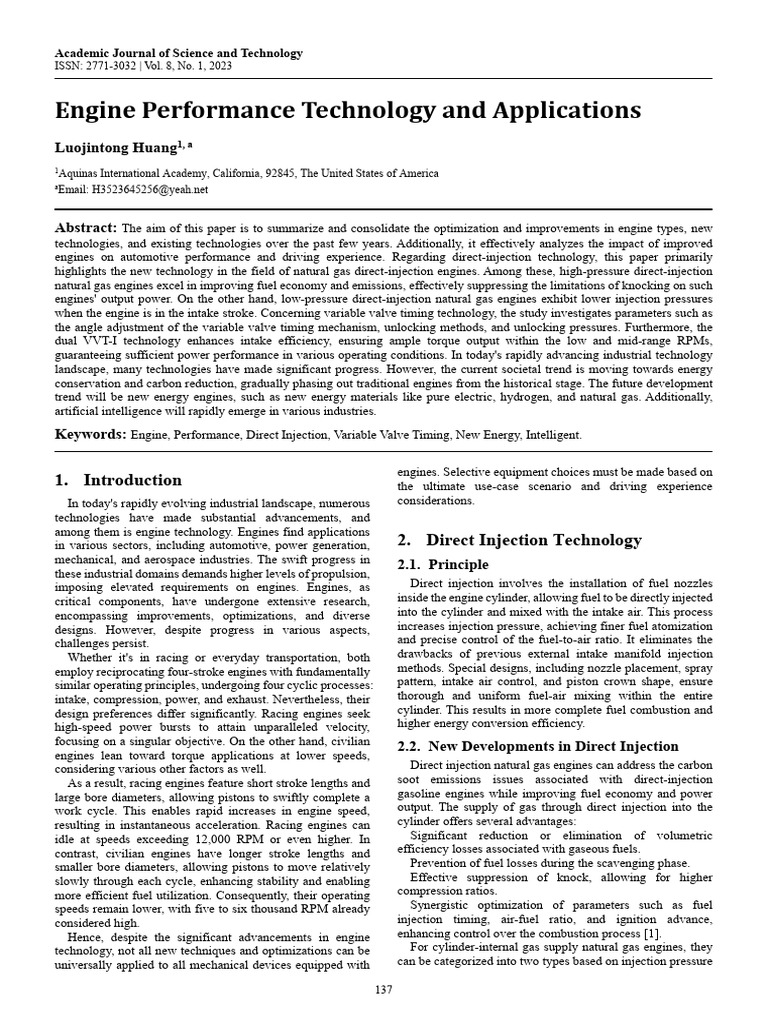 Academic Journal of Science and Technology
ISSN: 2771-3032 | Vol. 8, No. 1, 2023

Engine Performance Technology and Applications

Luojintong Huang$^{1, a}$

$^1$Aquinas International Academy, California, 92845, The United States of America
$^a$Email: H3523645256@yeah.net

Abstract: The aim of this paper is to summarize and consolidate the optimization and improvements in engine types, new technologies, and existing technologies over the past few years. Additionally, it effectively analyzes the impact of improved engines on automotive performance and driving experience. Regarding direct-injection technology, this paper primarily highlights the new technology in the field of natural gas direct-injection engines. Among these, high-pressure direct-injection natural gas engines excel in improving fuel economy and emissions, effectively suppressing the limitations of knocking on such engines' output power. On the other hand, low-pressure direct-injection natural gas engines exhibit lower injection pressures when the engine is in the intake stroke. Concerning variable valve timing technology, the study investigates parameters such as the angle adjustment of the variable valve timing mechanism, unlocking methods, and unlocking pressures. Furthermore, the dual VVT-I technology enhances intake efficiency, ensuring ample torque output within the low and mid-range RPMs, guaranteeing sufficient power performance in various operating conditions. In today's rapidly advancing industrial technology landscape, many technologies have made significant progress. However, the current societal trend is moving towards energy conservation and carbon reduction, gradually phasing out traditional engines from the historical stage. The future development trend will be new energy engines, such as new energy materials like pure electric, hydrogen, and natural gas. Additionally, artificial intelligence will rapidly emerge in various industries.

Keywords: Engine, Performance, Direct Injection, Variable Valve Timing, New Energy, Intelligent.

1. Introduction

In today's rapidly evolving industrial landscape, numerous technologies have made substantial advancements, and among them is engine technology. Engines find applications in various sectors, including automotive, power generation, mechanical, and aerospace industries. The swift progress in these industrial domains demands higher levels of propulsion, imposing elevated requirements on engines. Engines, as critical components, have undergone extensive research, encompassing improvements, optimizations, and diverse designs. However, despite progress in various aspects, challenges persist.

Whether it's in racing or everyday transportation, both employ reciprocating four-stroke engines with fundamentally similar operating principles, undergoing four cyclic processes: intake, compression, power, and exhaust. Nevertheless, their design preferences differ significantly. Racing engines seek high-speed power bursts to attain unparalleled velocity, focusing on a singular objective. On the other hand, civilian engines lean toward torque applications at lower speeds, considering various other factors as well.

As a result, racing engines feature short stroke lengths and large bore diameters, allowing pistons to swiftly complete a work cycle. This enables rapid increases in engine speed, resulting in instantaneous acceleration. Racing engines can idle at speeds exceeding 12,000 RPM or even higher. In contrast, civilian engines have longer stroke lengths and smaller bore diameters, allowing pistons to move relatively slowly through each cycle, enhancing stability and enabling more efficient fuel utilization. Consequently, their operating speeds remain lower, with five to six thousand RPM already considered high.

Hence, despite the significant advancements in engine technology, not all new techniques and optimizations can be universally applied to all mechanical devices equipped with engines. Selective equipment choices must be made based on the ultimate use-case scenario and driving experience considerations.

2. Direct Injection Technology

2.1. Principle

Direct injection involves the installation of fuel nozzles inside the engine cylinder, allowing fuel to be directly injected into the cylinder and mixed with the intake air. This process increases injection pressure, achieving finer fuel atomization and precise control of the fuel-to-air ratio. It eliminates the drawbacks of previous external intake manifold injection methods. Special designs, including nozzle placement, spray pattern, intake air control, and piston crown shape, ensure thorough and uniform fuel-air mixing within the entire cylinder. This results in more complete fuel combustion and higher energy conversion efficiency.

2.2. New Developments in Direct Injection

Direct injection natural gas engines can address the carbon soot emissions issues associated with direct-injection gasoline engines while improving fuel economy and power output. The supply of gas through direct injection into the cylinder offers several advantages:

Significant reduction or elimination of volumetric efficiency losses associated with gaseous fuels.

Prevention of fuel losses during the scavenging phase.

Effective suppression of knock, allowing for higher compression ratios.

Synergistic optimization of parameters such as fuel injection timing, air-fuel ratio, and ignition advance, enhancing control over the combustion process [1].

For cylinder-internal gas supply natural gas engines, they can be categorized into two types based on injection pressure

137